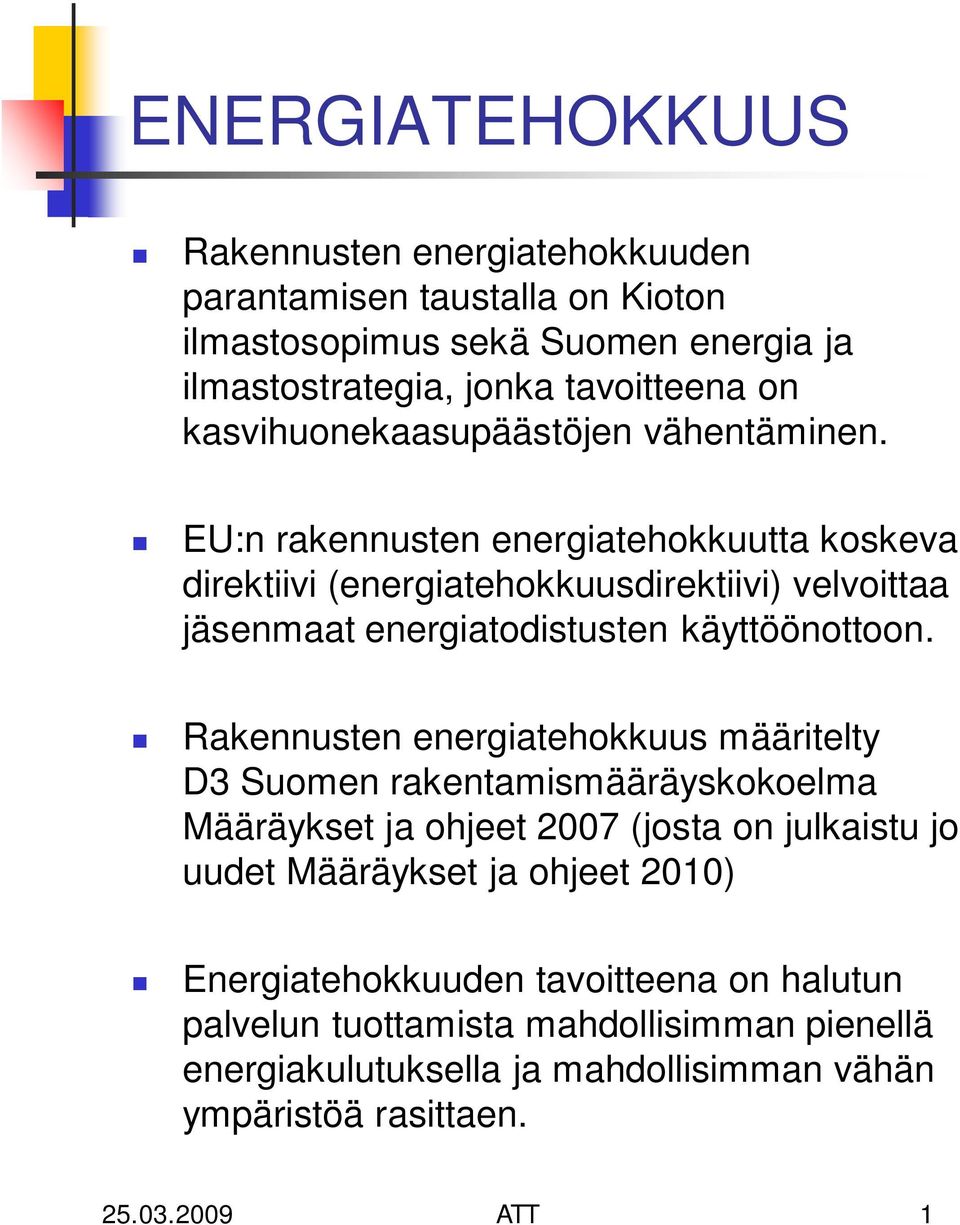 ENERGIATEHOKKUUS

Rakennusten energiatehokkuuden parantamisen taustalla on Kioton ilmastosopimus sekä Suomen energia ja ilmastostrategia, jonka tavoitteena on kasvihuonekaasupäästöjen vähentäminen.

EU:n rakennusten energiatehokkuutta koskeva direktiivi (energiatehokkuusdirektiivi) velvoittaa jäsenmaat energiatodistusten käyttöönottoon.

Rakennusten energiatehokkuus määritelty D3 Suomen rakentamismääräyskokoelma Määräykset ja ohjeet 2007 (josta on julkaistu jo uudet Määräykset ja ohjeet 2010)

Energiatehokkuuden tavoitteena on halutun palvelun tuottamista mahdollisimman pienellä energiakulutuksella ja mahdollisimman vähän ympäristöä rasittaen.

25.03.2009 ATT 1